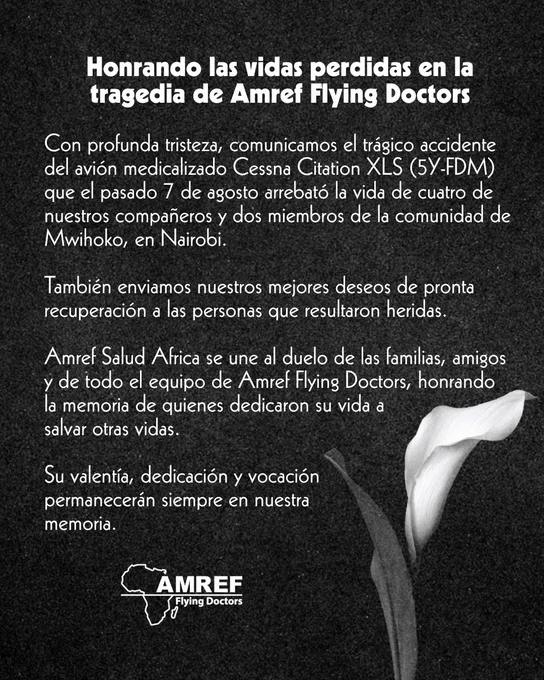 Honrando las vidas perdidas en la tragedia de Amref Flying Doctors

Con profunda tristeza, comunicamos el trágico accidente del avión medicalizado Cessna Citation XLS (5Y-FDM) que el pasado 7 de agosto arrebató la vida de cuatro de nuestros compañeros y dos miembros de la comunidad de Mwihoko, en Nairobi.

También enviamos nuestros mejores deseos de pronta recuperación a las personas que resultaron heridas.

Amref Salud Africa se une al duelo de las familias, amigos y de todo el equipo de Amref Flying Doctors, honrando la memoria de quienes dedicaron su vida a salvar otras vidas.

Su valentía, dedicación y vocación permanecerán siempre en nuestra memoria.

AMREF
Flying Doctors